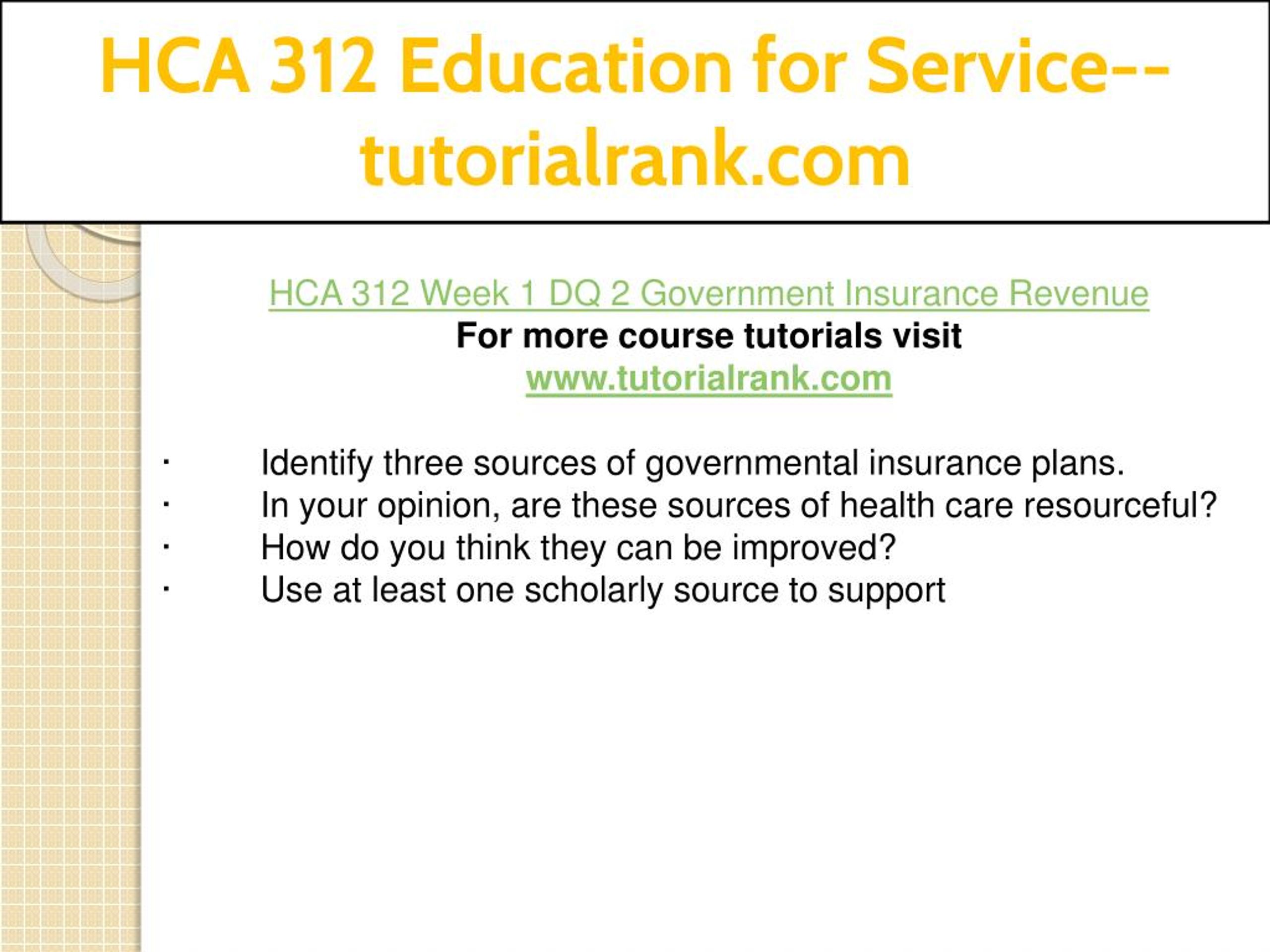 HCA 312 Education for Service--tutorialrank.com

HCA 312 Week 1 DQ 2 Government Insurance Revenue
For more course tutorials visit
www.tutorialrank.com

· Identify three sources of governmental insurance plans.
· In your opinion, are these sources of health care resourceful?
· How do you think they can be improved?
· Use at least one scholarly source to support